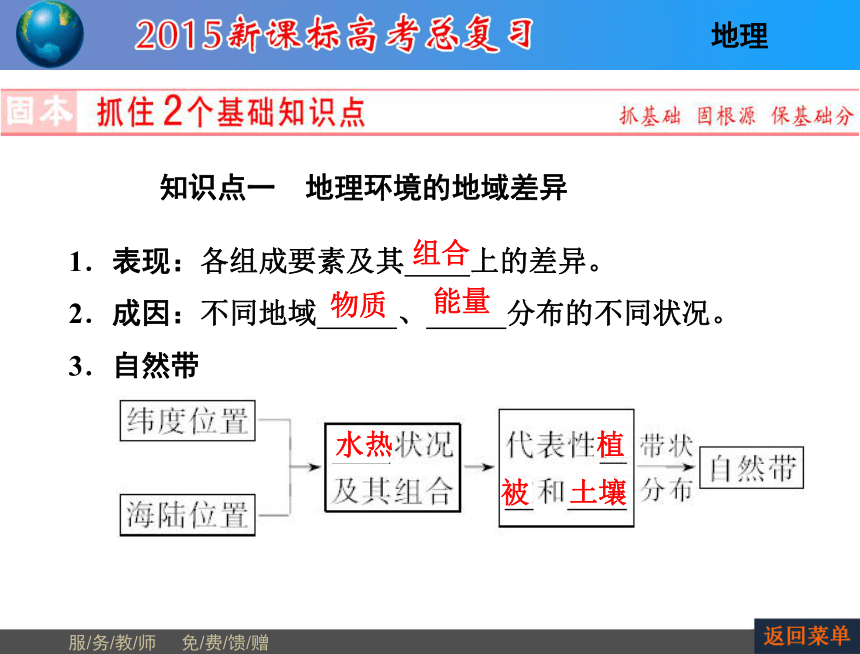 2015新课标高考总复习　地理

固本　抓住2个基础知识点　抓基础 固根源 保基础分

知识点一　地理环境的地域差异

1．表现：各组成要素及其组合上的差异。

2．成因：不同地域物质、能量分布的不同状况。

3．自然带

纬度位置

海陆位置

水热状况及其组合

代表性植被和土壤

带状分布

自然带

服/务/教/师　免/费/馈/赠

返回菜单